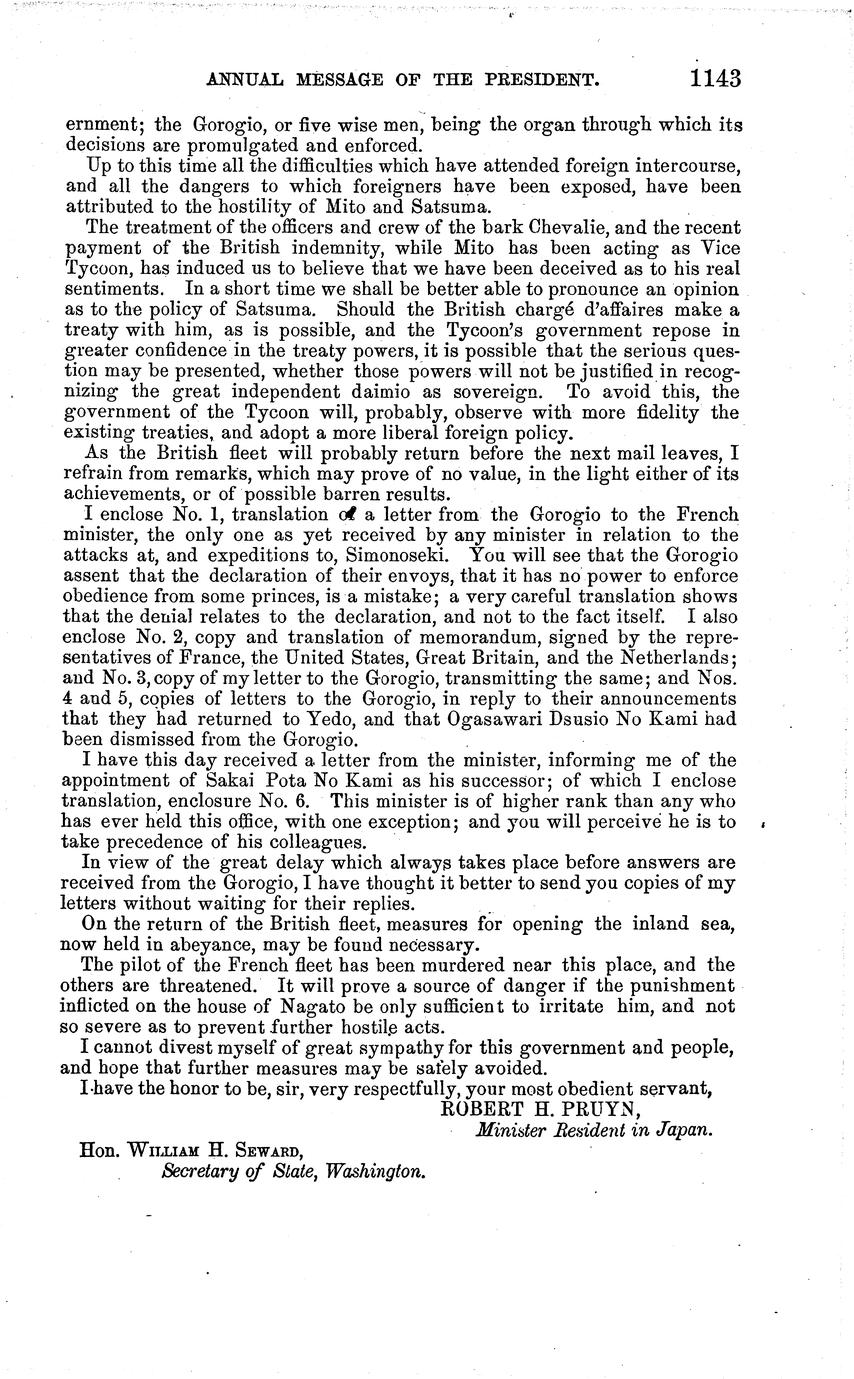 ANNUAL MESSAGE OF THE PRESIDENT. 1143

ernment; the Gorogio, or five wise men, being the organ through which its decisions are promulgated and enforced.

Up to this time all the difficulties which have attended foreign intercourse, and all the dangers to which foreigners have been exposed, have been attributed to the hostility of Mito and Satsuma.

The treatment of the officers and crew of the bark Chevalie, and the recent payment of the British indemnity, while Mito has been acting as Vice Tycoon, has induced us to believe that we have been deceived as to his real sentiments. In a short time we shall be better able to pronounce an opinion as to the policy of Satsuma. Should the British chargé d'affaires make a treaty with him, as is possible, and the Tycoon's government repose in greater confidence in the treaty powers, it is possible that the serious question may be presented, whether those powers will not be justified in recognizing the great independent daimio as sovereign. To avoid this, the government of the Tycoon will, probably, observe with more fidelity the existing treaties, and adopt a more liberal foreign policy.

As the British fleet will probably return before the next mail leaves, I refrain from remarks, which may prove of no value, in the light either of its achievements, or of possible barren results.

I enclose No. 1, translation of a letter from the Gorogio to the French minister, the only one as yet received by any minister in relation to the attacks at, and expeditions to, Simonoseki. You will see that the Gorogio assent that the declaration of their envoys, that it has no power to enforce obedience from some princes, is a mistake; a very careful translation shows that the denial relates to the declaration, and not to the fact itself. I also enclose No. 2, copy and translation of memorandum, signed by the representatives of France, the United States, Great Britain, and the Netherlands; and No. 3, copy of my letter to the Gorogio, transmitting the same; and Nos. 4 and 5, copies of letters to the Gorogio, in reply to their announcements that they had returned to Yedo, and that Ogasawari Dsusio No Kami had been dismissed from the Gorogio.

I have this day received a letter from the minister, informing me of the appointment of Sakai Pota No Kami as his successor; of which I enclose translation, enclosure No. 6. This minister is of higher rank than any who has ever held this office, with one exception; and you will perceive he is to take precedence of his colleagues.

In view of the great delay which always takes place before answers are received from the Gorogio, I have thought it better to send you copies of my letters without waiting for their replies.

On the return of the British fleet, measures for opening the inland sea, now held in abeyance, may be found necessary.

The pilot of the French fleet has been murdered near this place, and the others are threatened. It will prove a source of danger if the punishment inflicted on the house of Nagato be only sufficient to irritate him, and not so severe as to prevent further hostile acts.

I cannot divest myself of great sympathy for this government and people, and hope that further measures may be safely avoided.

I have the honor to be, sir, very respectfully, your most obedient servant,

ROBERT H. PRUYN,
Minister Resident in Japan.

Hon. WILLIAM H. SEWARD,
Secretary of State, Washington.